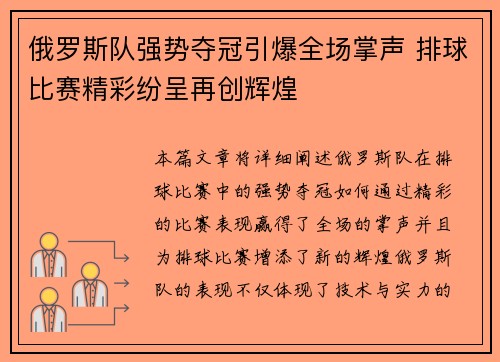 俄罗斯队强势夺冠引爆全场掌声 排球比赛精彩纷呈再创辉煌

本篇文章将详细阐述俄罗斯队在排球比赛中的强势夺冠如何通过精彩的比赛表现赢得了全场的掌声并且为排球比赛增添了新的辉煌俄罗斯队的表现不仅体现了技术与实力的